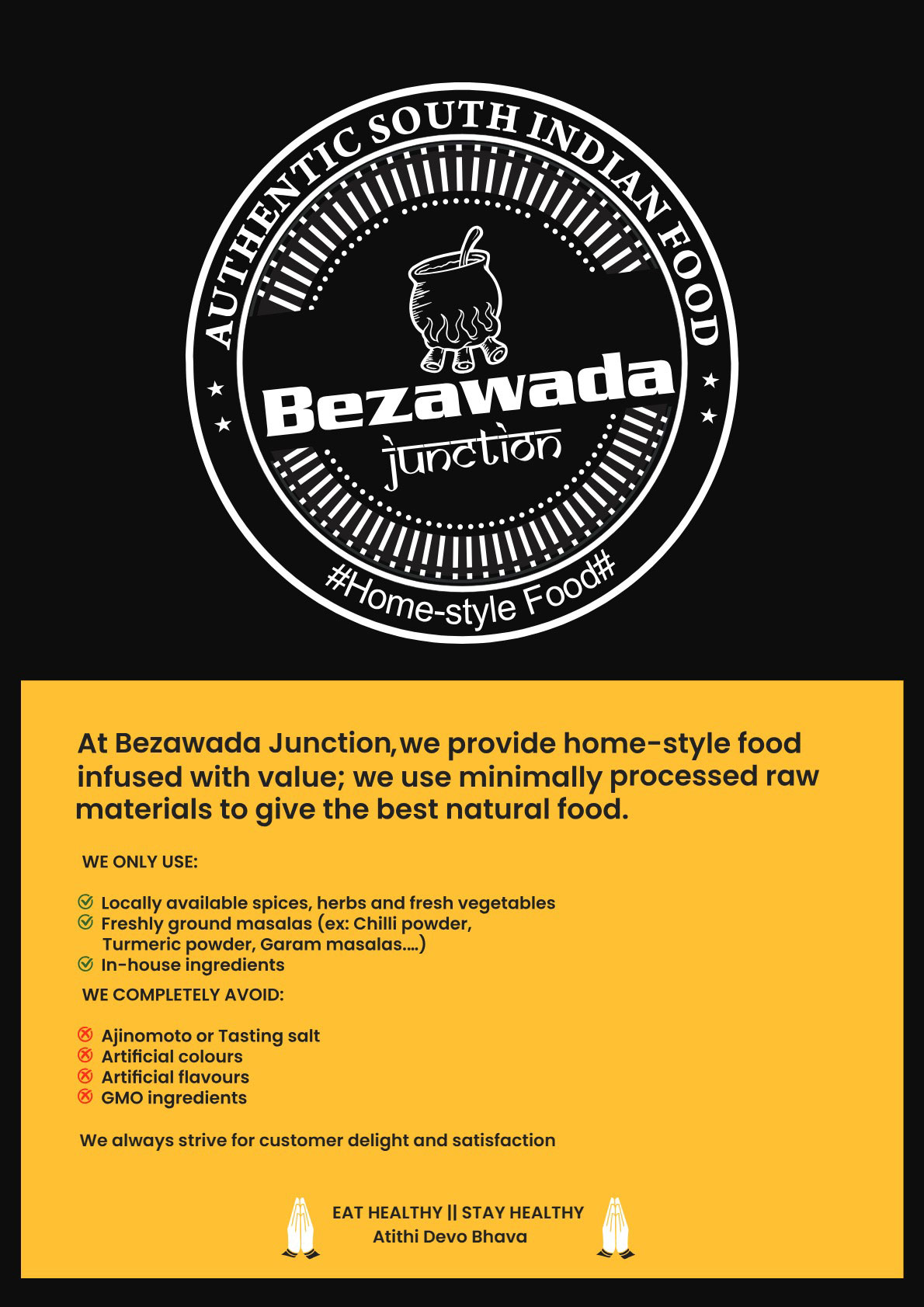 AUTHENTIC SOUTH INDIAN FOOD

Bezawada
junction

#Home-style Food#

At Bezawada Junction,we provide home-style food infused with value; we use minimally processed raw materials to give the best natural food.

WE ONLY USE:

Locally available spices, herbs and fresh vegetables
Freshly ground masalas (ex: Chilli powder, Turmeric powder, Garam masalas....)
In-house ingredients

WE COMPLETELY AVOID:

Ajinomoto or Tasting salt
Artificial colours
Artificial flavours
GMO ingredients

We always strive for customer delight and satisfaction

EAT HEALTHY || STAY HEALTHY
Atithi Devo Bhava